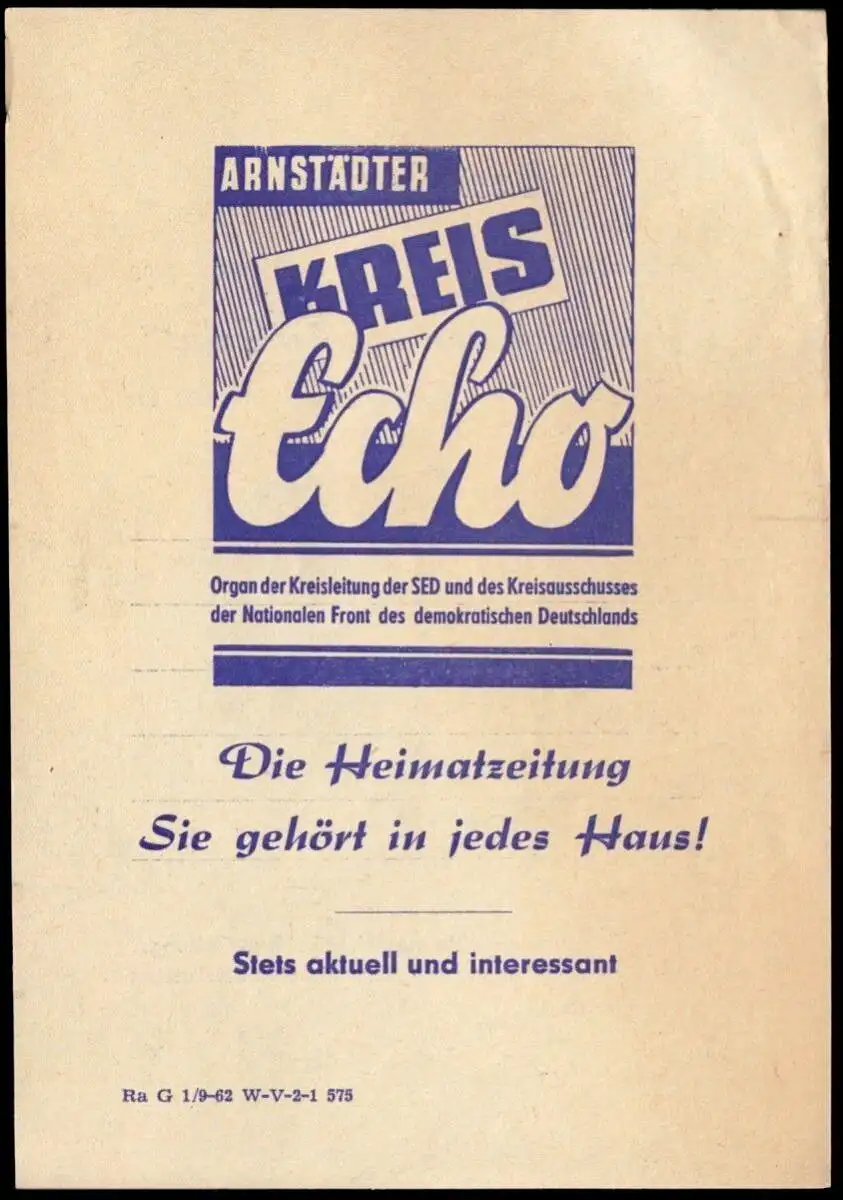 ARNSTÄDTER
KREIS
Echo

Organ der Kreisleitung der SED und des Kreisausschusses der Nationalen Front des demokratischen Deutschlands

Die Heimatzeitung
Sie gehört in jedes Haus!

Stets aktuell und interessant

Ra G 1/9-62 W-V-2-1 575